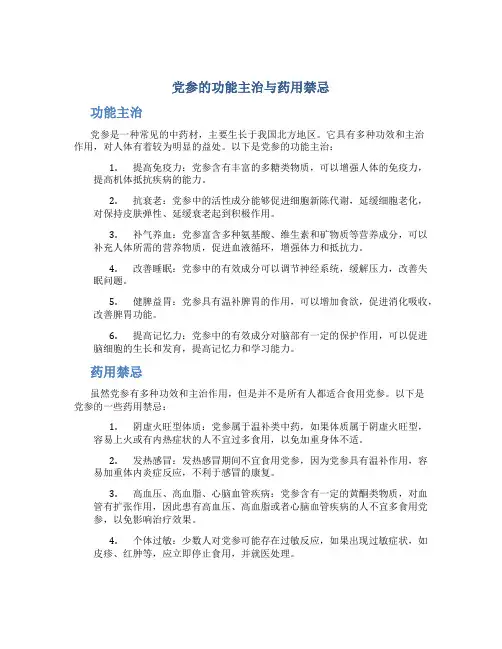 党参的功能主治与药用禁忌

功能主治

党参是一种常见的中药材，主要生长于我国北方地区。它具有多种功效和主治作用，对人体有着较为明显的益处。以下是党参的功能主治：

1. 提高免疫力：党参含有丰富的多糖类物质，可以增强人体的免疫力，提高机体抵抗疾病的能力。

2. 抗衰老：党参中的活性成分能够促进细胞新陈代谢，延缓细胞老化，对保持皮肤弹性、延缓衰老起到积极作用。

3. 补气养血：党参富含多种氨基酸、维生素和矿物质等营养成分，可以补充人体所需的营养物质，促进血液循环，增强体力和抵抗力。

4. 改善睡眠：党参中的有效成分可以调节神经系统，缓解压力，改善失眠问题。

5. 健脾益胃：党参具有温补脾胃的作用，可以增加食欲，促进消化吸收，改善脾胃功能。

6. 提高记忆力：党参中的有效成分对脑部有一定的保护作用，可以促进脑细胞的生长和发育，提高记忆力和学习能力。

药用禁忌

虽然党参有多种功效和主治作用，但是并不是所有人都适合食用党参。以下是党参的一些药用禁忌：

1. 阴虚火旺型体质：党参属于温补类中药，如果体质属于阴虚火旺型，容易上火或有内热症状的人不宜过多食用，以免加重身体不适。

2. 发热感冒：发热感冒期间不宜食用党参，因为党参具有温补作用，容易加重体内炎症反应，不利于感冒的康复。

3. 高血压、高血脂、心脑血管疾病：党参含有一定的黄酮类物质，对血管有扩张作用，因此患有高血压、高血脂或者心脑血管疾病的人不宜多食用党参，以免影响治疗效果。

4. 个体过敏：少数人对党参可能存在过敏反应，如果出现过敏症状，如皮疹、红肿等，应立即停止食用，并就医处理。